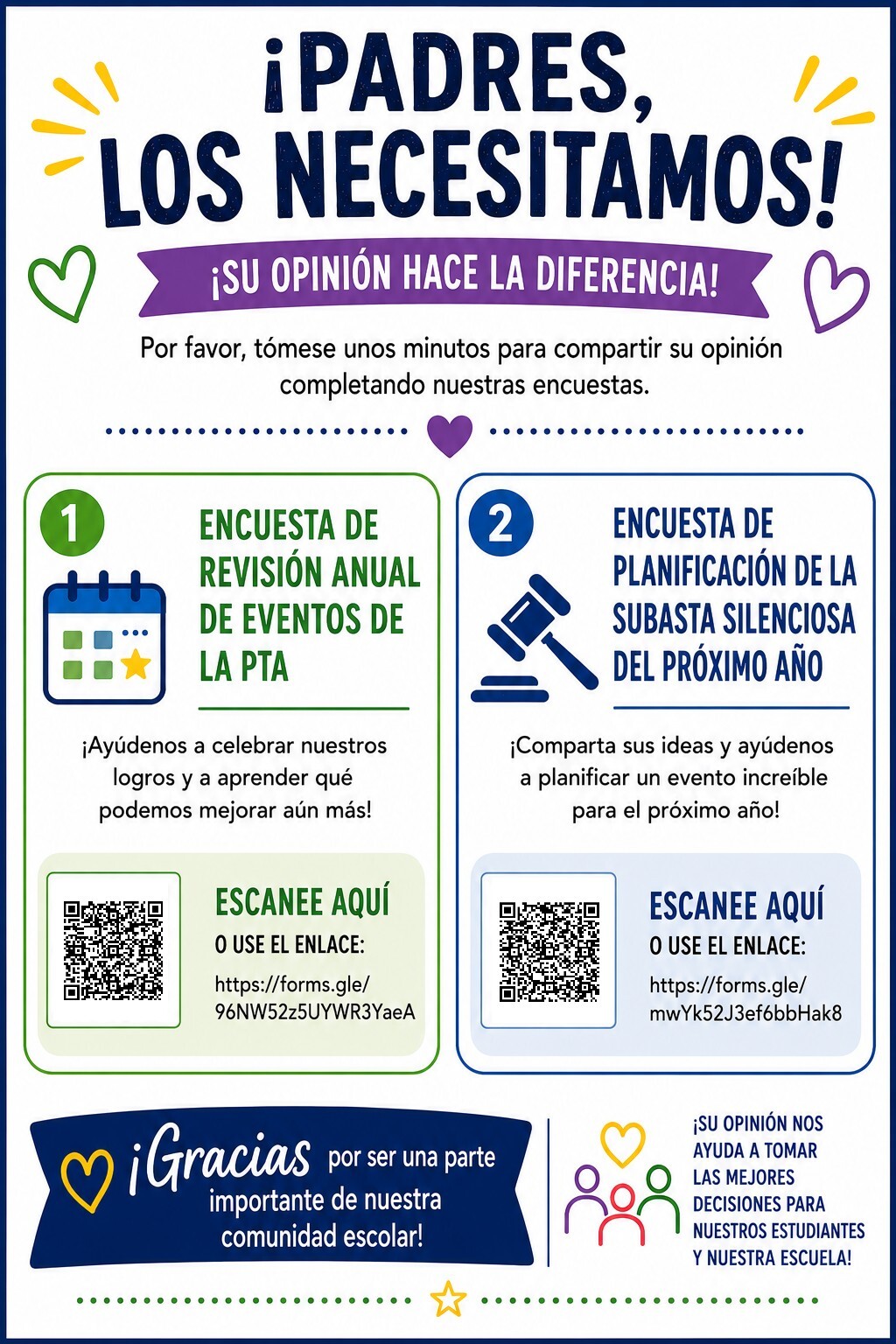 ¡PADRES, LOS NECESITAMOS!

¡SU OPINIÓN HACE LA DIFERENCIA!

Por favor, tómese unos minutos para compartir su opinión completando nuestras encuestas.

1

ENCUESTA DE REVISIÓN ANUAL DE EVENTOS DE LA PTA

¡Ayúdenos a celebrar nuestros logros y a aprender qué podemos mejorar aún más!

ESCANEE AQUÍ

O USE EL ENLACE:

https://forms.gle/96NW52z5UYWR3YaeA

2

ENCUESTA DE PLANIFICACIÓN DE LA SUBASTA SILENCIOSA DEL PRÓXIMO AÑO

¡Comparta sus ideas y ayúdenos a planificar un evento increíble para el próximo año!

ESCANEE AQUÍ

O USE EL ENLACE:

https://forms.gle/mwYk52J3ef6bbHak8

¡Gracias por ser una parte importante de nuestra comunidad escolar!

¡SU OPINIÓN NOS AYUDA A TOMAR LAS MEJORES DECISIONES PARA NUESTROS ESTUDIANTES Y NUESTRA ESCUELA!